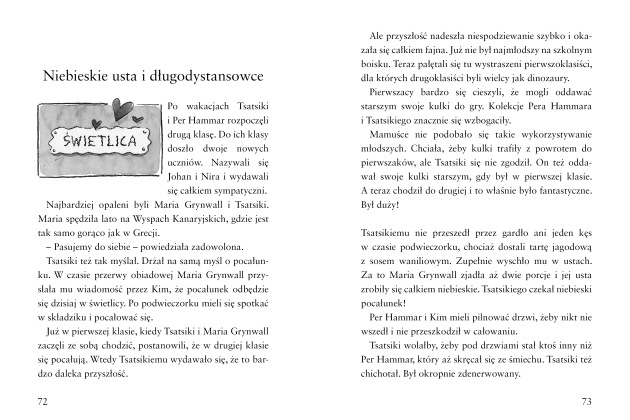 Niebieskie usta i długodystansowce

ŚWIETLICA

Po wakacjach Tsatsiki i Per Hammar rozpoczęli drugą klasę. Do ich klasy doszło dwoje nowych uczniów. Nazywali się Johan i Nira i wydawali się całkiem sympatyczni.

Najbardziej opaleni byli Maria Grynwall i Tsatsiki. Maria spędziła lato na Wyspach Kanaryjskich, gdzie jest tak samo gorąco jak w Grecji.

– Pasujemy do siebie – powiedziała zadowolona.

Tsatsiki też tak myślał. Drżał na samą myśl o pocałunku. W czasie przerwy obiadowej Maria Grynwall przysłała mu wiadomość przez Kim, że pocałunek odbędzie się dzisiaj w świetlicy. Po podwieczorku mieli się spotkać w składziku i pocałować się.

Już w pierwszej klasie, kiedy Tsatsiki i Maria Grynwall zaczęli ze sobą chodzić, postanowili, że w drugiej klasie się pocałują. Wtedy Tsatsikiemu wydawało się, że to bardzo daleka przyszłość.

72

Ale przyszłość nadeszła niespodziewanie szybko i okazała się całkiem fajna. Już nie był najmłodszy na szkolnym boisku. Teraz pałętali się tu wystraszeni pierwszoklasiści, dla których drugoklasiści byli wielcy jak dinozaury.

Pierwszacy bardzo się cieszyli, że mogli oddawać starszym swoje kulki do gry. Kolekcje Pera Hammara i Tsatsikiego znacznie się wzbogaciły.

Mamuśce nie podobało się takie wykorzystywanie młodszych. Chciała, żeby kulki trafiły z powrotem do pierwszaków, ale Tsatsiki się nie zgodził. On też oddawał swoje kulki starszym, gdy był w pierwszej klasie. A teraz chodził do drugiej i to właśnie było fantastyczne. Był duży!

Tsatsikiemu nie przeszedł przez gardło ani jeden kęs w czasie podwieczorku, chociaż dostali tartę jagodową z sosem waniliowym. Zupełnie wyschło mu w ustach. Za to Maria Grynwall zjadła aż dwie porcje i jej usta zrobiły się całkiem niebieskie. Tsatsikiego czekał niebieski pocałunek!

Per Hammar i Kim mieli pilnować drzwi, żeby nikt nie wszedł i nie przeszkodził w całowaniu.

Tsatsiki wolałby, żeby pod drzwiami stał ktoś inny niż Per Hammar, który aż skręcał się ze śmiechu. Tsatsiki też chichotał. Był okropnie zdenerwowany.

73